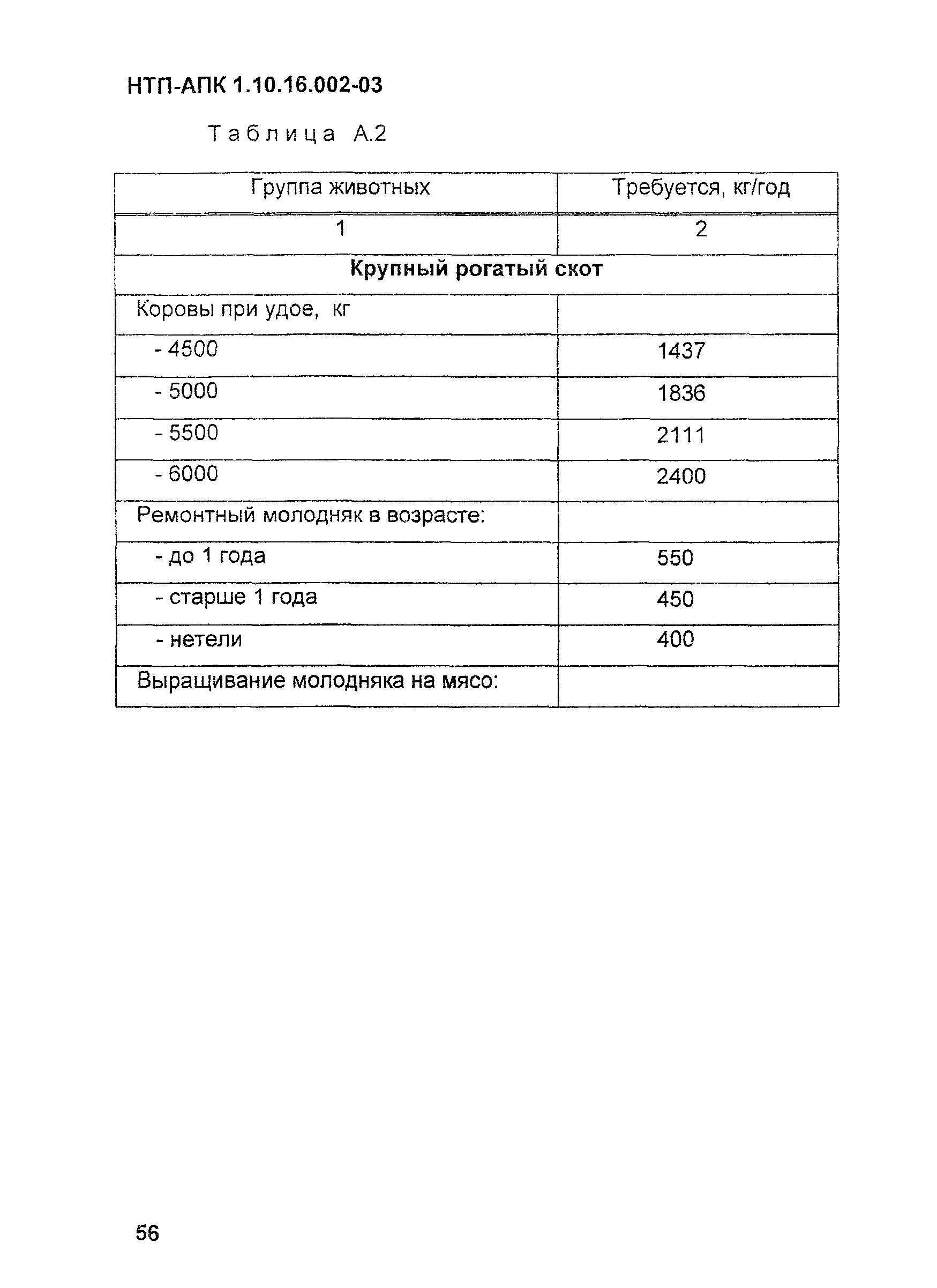 НТП-АПК 1.10.16.002-03

Таблица А.2

| Группа животных | Требуется, кг/год |
|---|---|
| 1 | 2 |
| **Крупный рогатый скот** | |
| Коровы при удое, кг | |
| - 4500 | 1437 |
| - 5000 | 1836 |
| - 5500 | 2111 |
| - 6000 | 2400 |
| Ремонтный молодняк в возрасте: | |
| - до 1 года | 550 |
| - старше 1 года | 450 |
| - нетели | 400 |
| Выращивание молодняка на мясо: | |

56